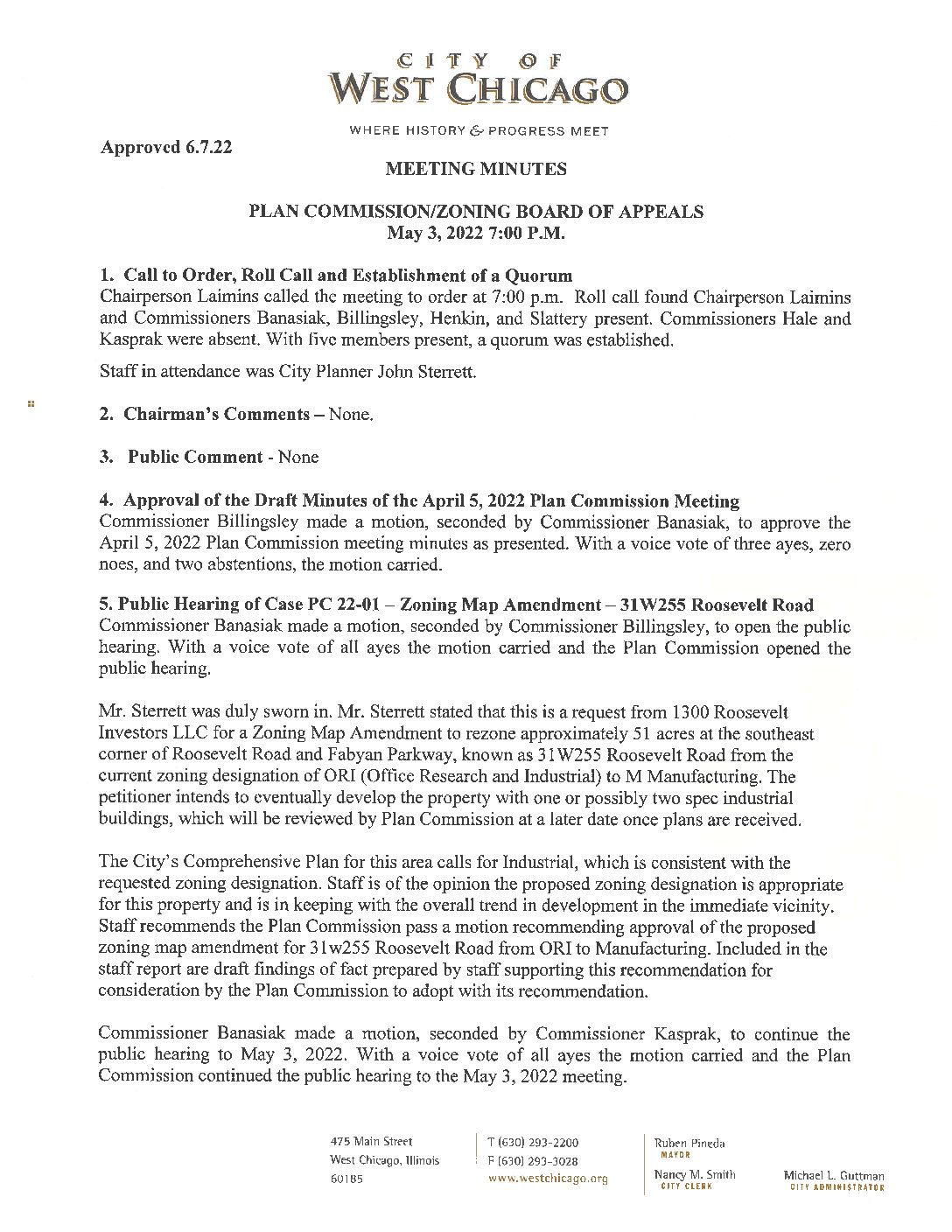 CITY OF
WEST CHICAGO
WHERE HISTORY & PROGRESS MEET

Approved 6.7.22

MEETING MINUTES

PLAN COMMISSION/ZONING BOARD OF APPEALS
May 3, 2022 7:00 P.M.

1. Call to Order, Roll Call and Establishment of a Quorum
Chairperson Laimins called the meeting to order at 7:00 p.m. Roll call found Chairperson Laimins and Commissioners Banasiak, Billingsley, Henkin, and Slattery present. Commissioners Hale and Kasprak were absent. With five members present, a quorum was established.

Staff in attendance was City Planner John Sterrett.

2. Chairman's Comments – None.

3. Public Comment - None

4. Approval of the Draft Minutes of the April 5, 2022 Plan Commission Meeting
Commissioner Billingsley made a motion, seconded by Commissioner Banasiak, to approve the April 5, 2022 Plan Commission meeting minutes as presented. With a voice vote of three ayes, zero noes, and two abstentions, the motion carried.

5. Public Hearing of Case PC 22-01 – Zoning Map Amendment – 31W255 Roosevelt Road
Commissioner Banasiak made a motion, seconded by Commissioner Billingsley, to open the public hearing. With a voice vote of all ayes the motion carried and the Plan Commission opened the public hearing.

Mr. Sterrett was duly sworn in. Mr. Sterrett stated that this is a request from 1300 Roosevelt Investors LLC for a Zoning Map Amendment to rezone approximately 51 acres at the southeast corner of Roosevelt Road and Fabyan Parkway, known as 31W255 Roosevelt Road from the current zoning designation of ORI (Office Research and Industrial) to M Manufacturing. The petitioner intends to eventually develop the property with one or possibly two spec industrial buildings, which will be reviewed by Plan Commission at a later date once plans are received.

The City's Comprehensive Plan for this area calls for Industrial, which is consistent with the requested zoning designation. Staff is of the opinion the proposed zoning designation is appropriate for this property and is in keeping with the overall trend in development in the immediate vicinity. Staff recommends the Plan Commission pass a motion recommending approval of the proposed zoning map amendment for 31w255 Roosevelt Road from ORI to Manufacturing. Included in the staff report are draft findings of fact prepared by staff supporting this recommendation for consideration by the Plan Commission to adopt with its recommendation.

Commissioner Banasiak made a motion, seconded by Commissioner Kasprak, to continue the public hearing to May 3, 2022. With a voice vote of all ayes the motion carried and the Plan Commission continued the public hearing to the May 3, 2022 meeting.

475 Main Street
West Chicago, Illinois
60185

T (630) 293-2200
F (630) 293-3028
www.westchicago.org

Ruben Pineda
MAYOR
Nancy M. Smith
CITY CLERK

Michael L. Guttman
CITY ADMINISTRATOR